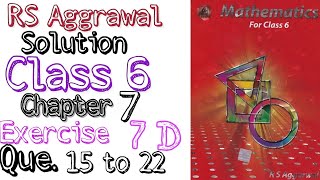 RS Aggrawal
Solution
Class 6
Chapter 7
Exercise 7 D
Que. 15 to 22

Mathematics
For Class 6

R S Aggarwal